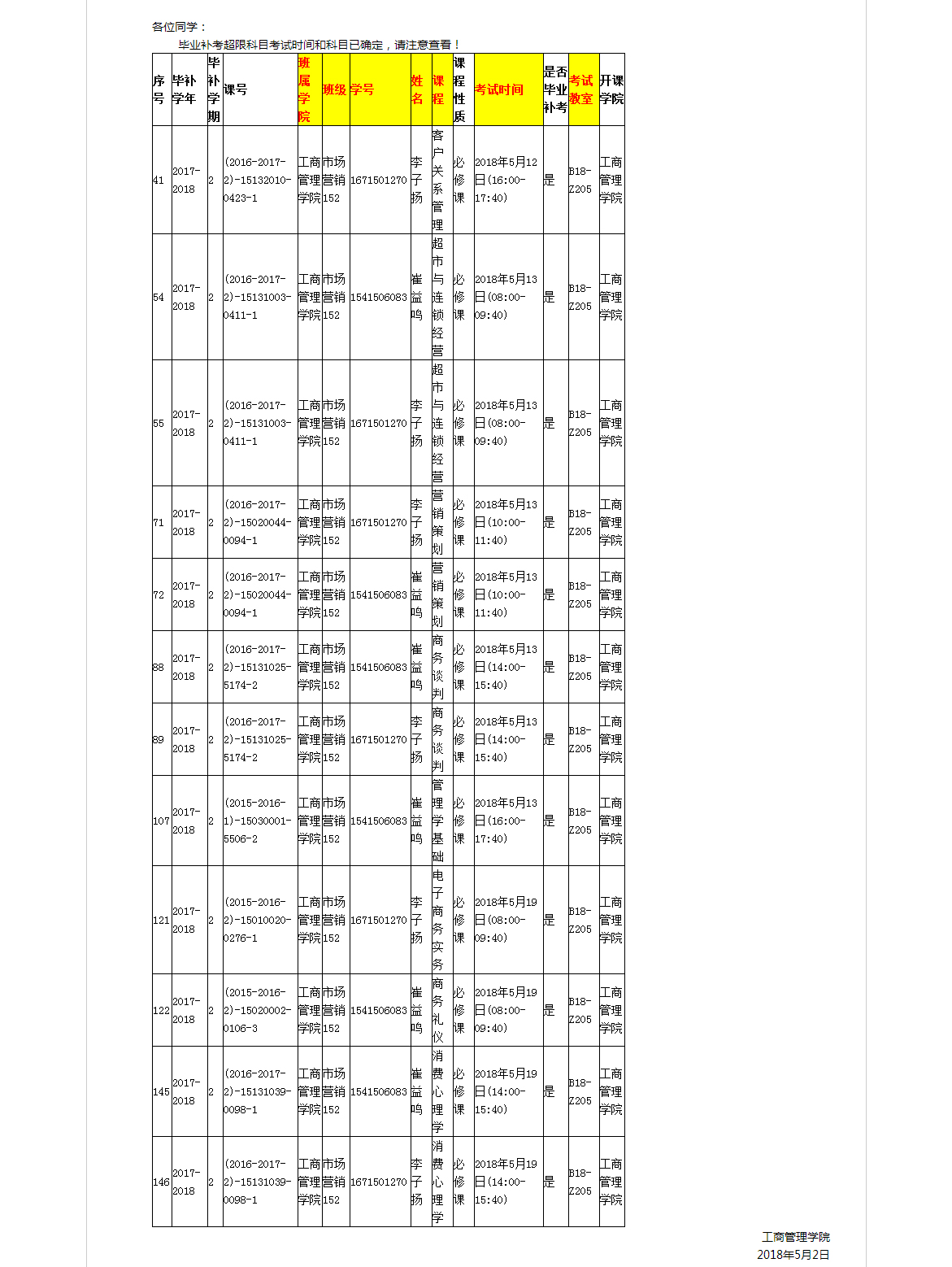 各位同学：

毕业补考超限科目考试时间和科目已确定，请注意查看！

| 序号 | 毕补学年 | 毕补学期 | 课号 | 班属学院 | 班级 | 学号 | 姓名 | 课程 | 课程性质 | 考试时间 | 是否毕业补考 | 考试教室 | 开课学院 |
|---|---|---|---|---|---|---|---|---|---|---|---|---|---|
| 41 | 2017-2018 | 2 | (2016-2017-2)-15132010-0423-1 | 工商管理学院 | 市场营销152 | 1671501270 | 李子扬 | 客户关系管理 | 必修课 | 2018年5月12日(16:00-17:40) | 是 | B18-Z205 | 工商管理学院 |
| 54 | 2017-2018 | 2 | (2016-2017-2)-15131003-0411-1 | 工商管理学院 | 市场营销152 | 1541506083 | 崔益鸣 | 超市与连锁经营 | 必修课 | 2018年5月13日(08:00-09:40) | 是 | B18-Z205 | 工商管理学院 |
| 55 | 2017-2018 | 2 | (2016-2017-2)-15131003-0411-1 | 工商管理学院 | 市场营销152 | 1671501270 | 李子扬 | 超市与连锁经营 | 必修课 | 2018年5月13日(08:00-09:40) | 是 | B18-Z205 | 工商管理学院 |
| 71 | 2017-2018 | 2 | (2016-2017-2)-15020044-0094-1 | 工商管理学院 | 市场营销152 | 1671501270 | 李子扬 | 营销策划 | 必修课 | 2018年5月13日(10:00-11:40) | 是 | B18-Z205 | 工商管理学院 |
| 72 | 2017-2018 | 2 | (2016-2017-2)-15020044-0094-1 | 工商管理学院 | 市场营销152 | 1541506083 | 崔益鸣 | 营销策划 | 必修课 | 2018年5月13日(10:00-11:40) | 是 | B18-Z205 | 工商管理学院 |
| 88 | 2017-2018 | 2 | (2016-2017-2)-15131025-5174-2 | 工商管理学院 | 市场营销152 | 1541506083 | 崔益鸣 | 商务谈判 | 必修课 | 2018年5月13日(14:00-15:40) | 是 | B18-Z205 | 工商管理学院 |
| 89 | 2017-2018 | 2 | (2016-2017-2)-15131025-5174-2 | 工商管理学院 | 市场营销152 | 1671501270 | 李子扬 | 商务谈判 | 必修课 | 2018年5月13日(14:00-15:40) | 是 | B18-Z205 | 工商管理学院 |
| 107 | 2017-2018 | 2 | (2015-2016-1)-15030001-5506-2 | 工商管理学院 | 市场营销152 | 1541506083 | 崔益鸣 | 管理学基础 | 必修课 | 2018年5月13日(16:00-17:40) | 是 | B18-Z205 | 工商管理学院 |
| 121 | 2017-2018 | 2 | (2015-2016-2)-15010020-0276-1 | 工商管理学院 | 市场营销152 | 1671501270 | 李子扬 | 电子商务实务 | 必修课 | 2018年5月19日(08:00-09:40) | 是 | B18-Z205 | 工商管理学院 |
| 122 | 2017-2018 | 2 | (2015-2016-2)-15020002-0106-3 | 工商管理学院 | 市场营销152 | 1541506083 | 崔益鸣 | 商务礼仪 | 必修课 | 2018年5月19日(08:00-09:40) | 是 | B18-Z205 | 工商管理学院 |
| 145 | 2017-2018 | 2 | (2016-2017-2)-15131039-0098-1 | 工商管理学院 | 市场营销152 | 1541506083 | 崔益鸣 | 消费心理学 | 必修课 | 2018年5月19日(14:00-15:40) | 是 | B18-Z205 | 工商管理学院 |
| 146 | 2017-2018 | 2 | (2016-2017-2)-15131039-0098-1 | 工商管理学院 | 市场营销152 | 1671501270 | 李子扬 | 消费心理学 | 必修课 | 2018年5月19日(14:00-15:40) | 是 | B18-Z205 | 工商管理学院 |

工商管理学院
2018年5月2日